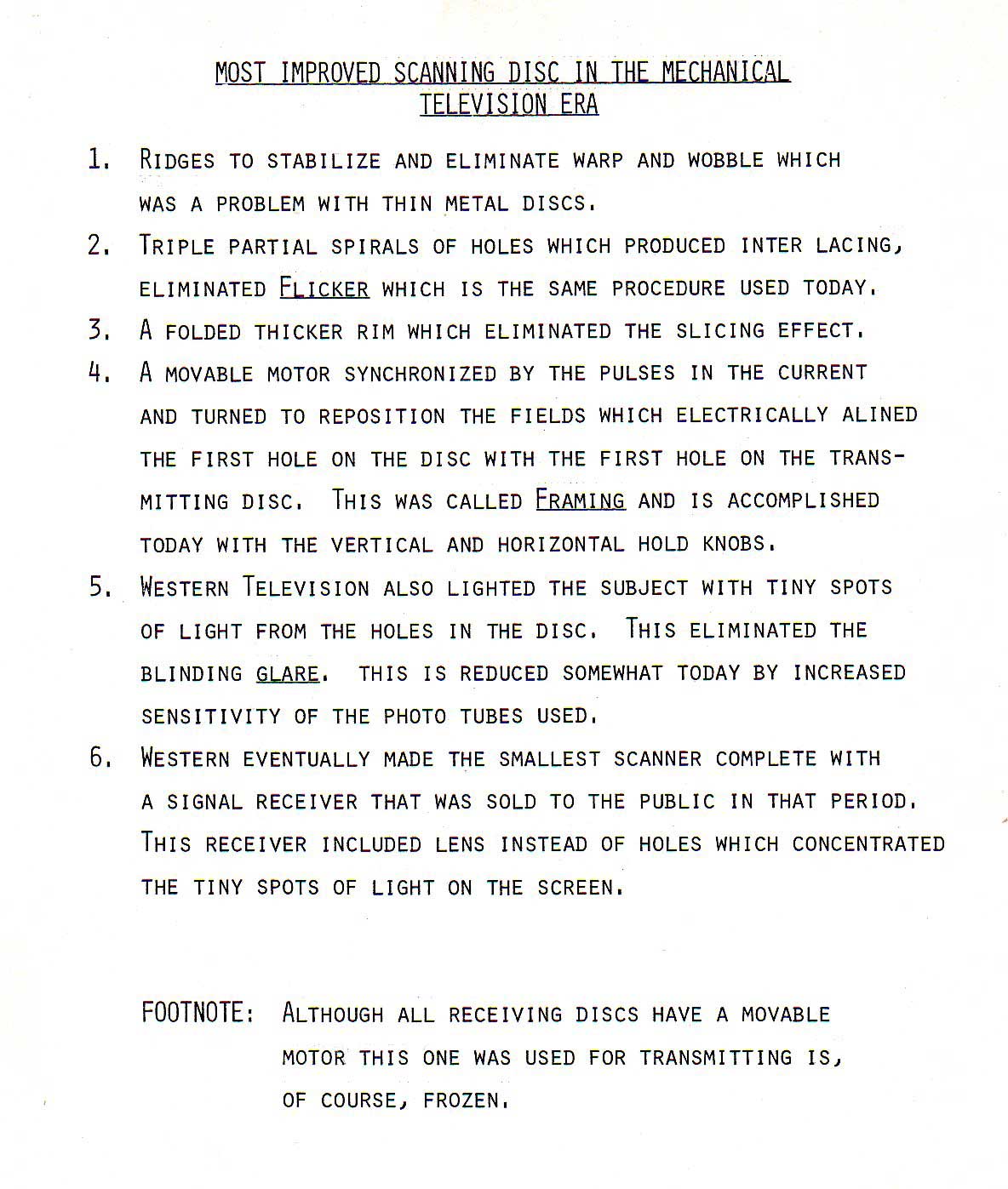 MOST IMPROVED SCANNING DISC IN THE MECHANICAL TELEVISION ERA

1. RIDGES TO STABILIZE AND ELIMINATE WARP AND WOBBLE WHICH WAS A PROBLEM WITH THIN METAL DISCS.

2. TRIPLE PARTIAL SPIRALS OF HOLES WHICH PRODUCED INTER LACING, ELIMINATED FLICKER WHICH IS THE SAME PROCEDURE USED TODAY.

3. A FOLDED THICKER RIM WHICH ELIMINATED THE SLICING EFFECT.

4. A MOVABLE MOTOR SYNCHRONIZED BY THE PULSES IN THE CURRENT AND TURNED TO REPOSITION THE FIELDS WHICH ELECTRICALLY ALINED THE FIRST HOLE ON THE DISC WITH THE FIRST HOLE ON THE TRANSMITTING DISC. THIS WAS CALLED FRAMING AND IS ACCOMPLISHED TODAY WITH THE VERTICAL AND HORIZONTAL HOLD KNOBS.

5. WESTERN TELEVISION ALSO LIGHTED THE SUBJECT WITH TINY SPOTS OF LIGHT FROM THE HOLES IN THE DISC. THIS ELIMINATED THE BLINDING GLARE. THIS IS REDUCED SOMEWHAT TODAY BY INCREASED SENSITIVITY OF THE PHOTO TUBES USED.

6. WESTERN EVENTUALLY MADE THE SMALLEST SCANNER COMPLETE WITH A SIGNAL RECEIVER THAT WAS SOLD TO THE PUBLIC IN THAT PERIOD. THIS RECEIVER INCLUDED LENS INSTEAD OF HOLES WHICH CONCENTRATED THE TINY SPOTS OF LIGHT ON THE SCREEN.

FOOTNOTE: ALTHOUGH ALL RECEIVING DISCS HAVE A MOVABLE MOTOR THIS ONE WAS USED FOR TRANSMITTING IS, OF COURSE, FROZEN.